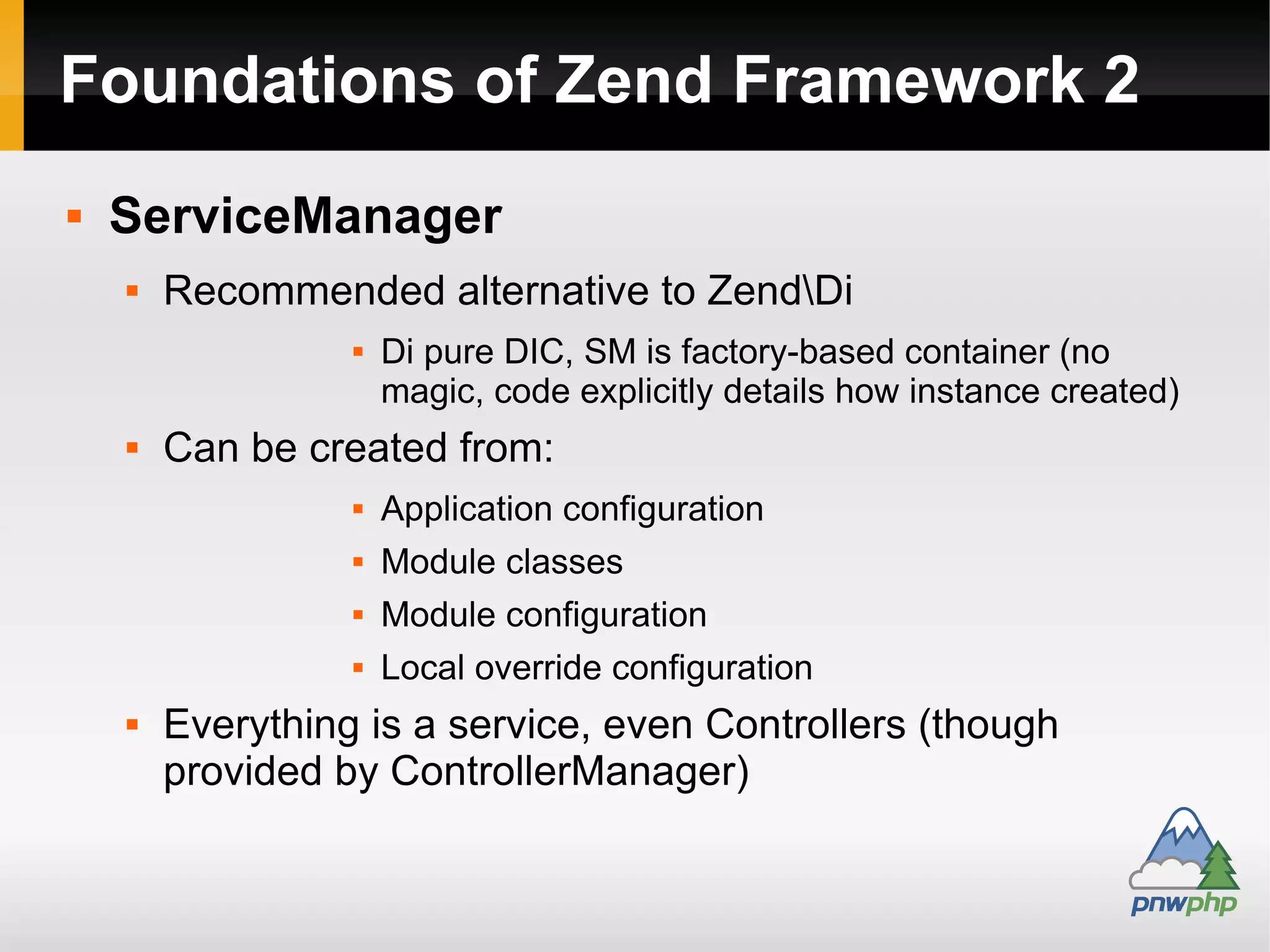 Foundations of Zend Framework 2

- ServiceManager
  - Recommended alternative to Zend\Di
    - Di pure DIC, SM is factory-based container (no magic, code explicitly details how instance created)
  - Can be created from:
    - Application configuration
    - Module classes
    - Module configuration
    - Local override configuration
  - Everything is a service, even Controllers (though provided by ControllerManager)

pnwphp